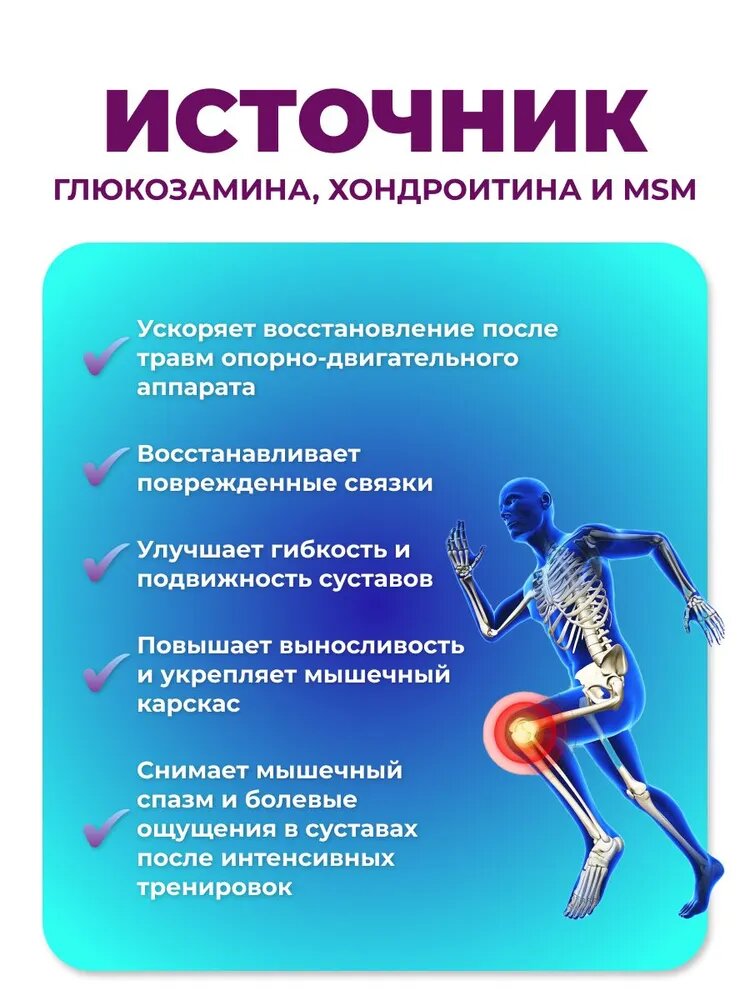 ИСТОЧНИК
ГЛЮКОЗАМИНА, ХОНДРОИТИНА И MSM

Ускоряет восстановление после травм опорно-двигательного аппарата

Восстанавливает поврежденные связки

Улучшает гибкость и подвижность суставов

Повышает выносливость и укрепляет мышечный карскас

Снимает мышечный спазм и болевые ощущения в суставах после интенсивных тренировок